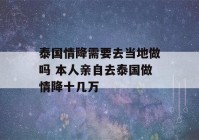 泰国情降需要去当地做吗 本人亲自去泰国做情降十几万